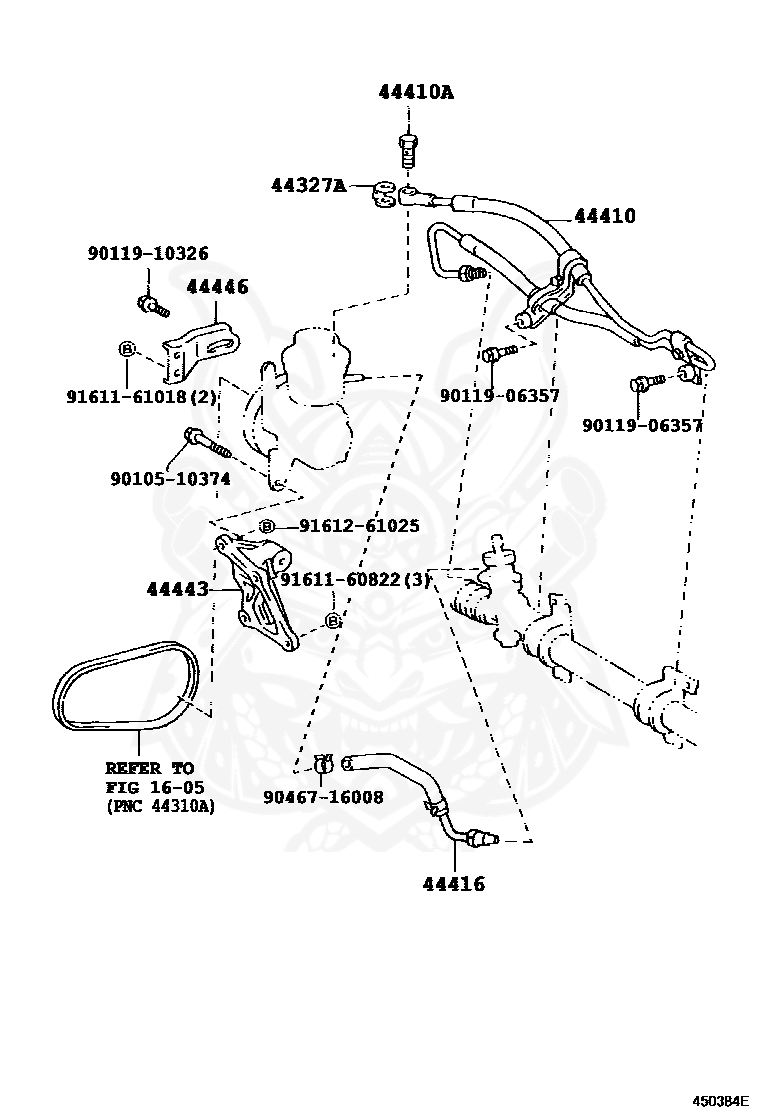 44410A

44327A

44410

90119-10326

44446

Ⓑ

91611-61018(2)

90119-06357

90119-06357

90105-10374

Ⓑ 91612-61025

44443

91611-60822(3)

Ⓑ

REFER TO
FIG 16-05
(PNC 44310A)

90467-16008

44416

450384E